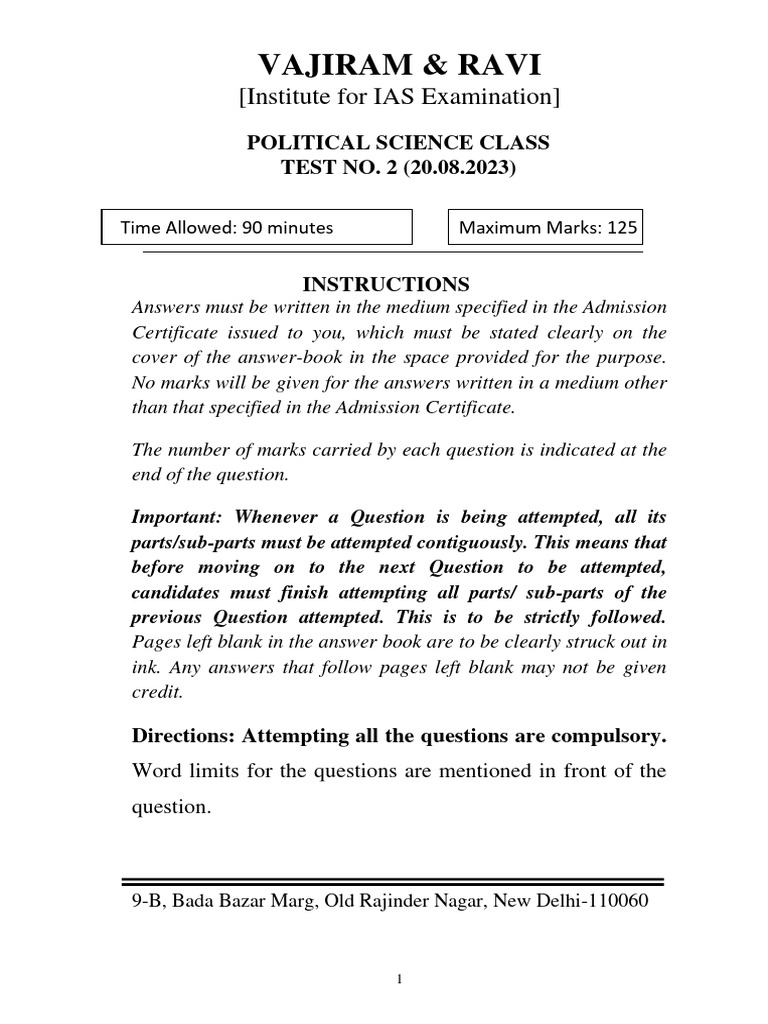 VAJIRAM & RAVI
[Institute for IAS Examination]

POLITICAL SCIENCE CLASS
TEST NO. 2 (20.08.2023)

Time Allowed: 90 minutes

Maximum Marks: 125

INSTRUCTIONS

Answers must be written in the medium specified in the Admission Certificate issued to you, which must be stated clearly on the cover of the answer-book in the space provided for the purpose. No marks will be given for the answers written in a medium other than that specified in the Admission Certificate.

The number of marks carried by each question is indicated at the end of the question.

Important: Whenever a Question is being attempted, all its parts/sub-parts must be attempted contiguously. This means that before moving on to the next Question to be attempted, candidates must finish attempting all parts/ sub-parts of the previous Question attempted. This is to be strictly followed. Pages left blank in the answer book are to be clearly struck out in ink. Any answers that follow pages left blank may not be given credit.

Directions: Attempting all the questions are compulsory.

Word limits for the questions are mentioned in front of the question.

9-B, Bada Bazar Marg, Old Rajinder Nagar, New Delhi-110060

1